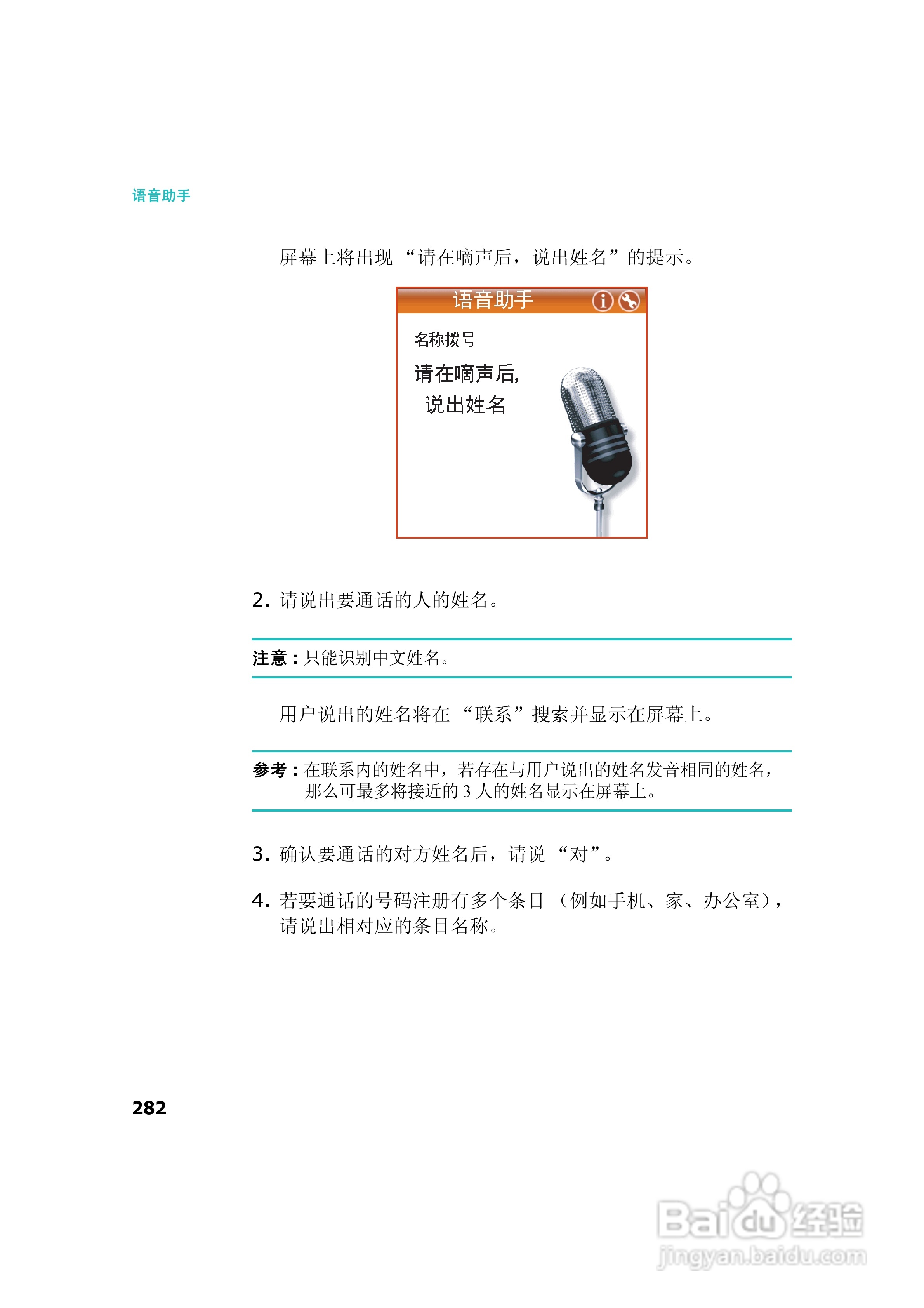 语音助手

屏幕上将出现 “请在嘀声后，说出姓名”的提示。

语音助手

名称拨号

请在嘀声后，
说出姓名

2. 请说出要通话的人的姓名。

注意：只能识别中文姓名。

用户说出的姓名将在 “联系”搜索并显示在屏幕上。

参考：在联系内的姓名中，若存在与用户说出的姓名发音相同的姓名，那么可最多将接近的 3 人的姓名显示在屏幕上。

3. 确认要通话的对方姓名后，请说 “对”。

4. 若要通话的号码注册有多个条目 （例如手机、家、办公室），请说出相对应的条目名称。

282

Baidu经验
jingyan.baidu.com